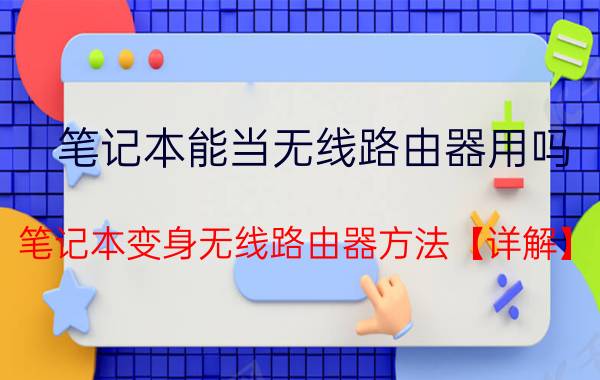 笔记本能当无线路由器用吗

笔记本变身无线路由器方法【详解】